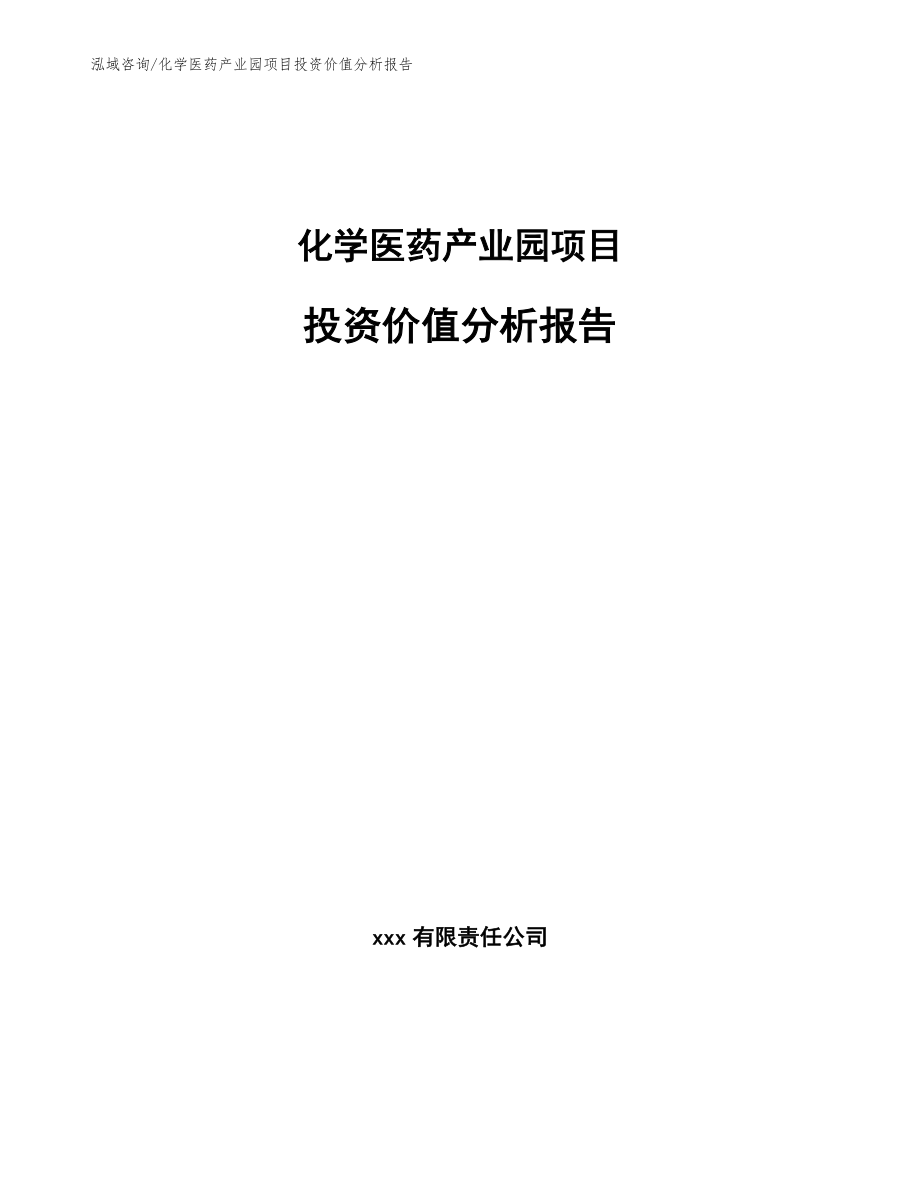 泓域咨询/化学医药产业园项目投资价值分析报告

化学医药产业园项目

投资价值分析报告

xxx 有限责任公司